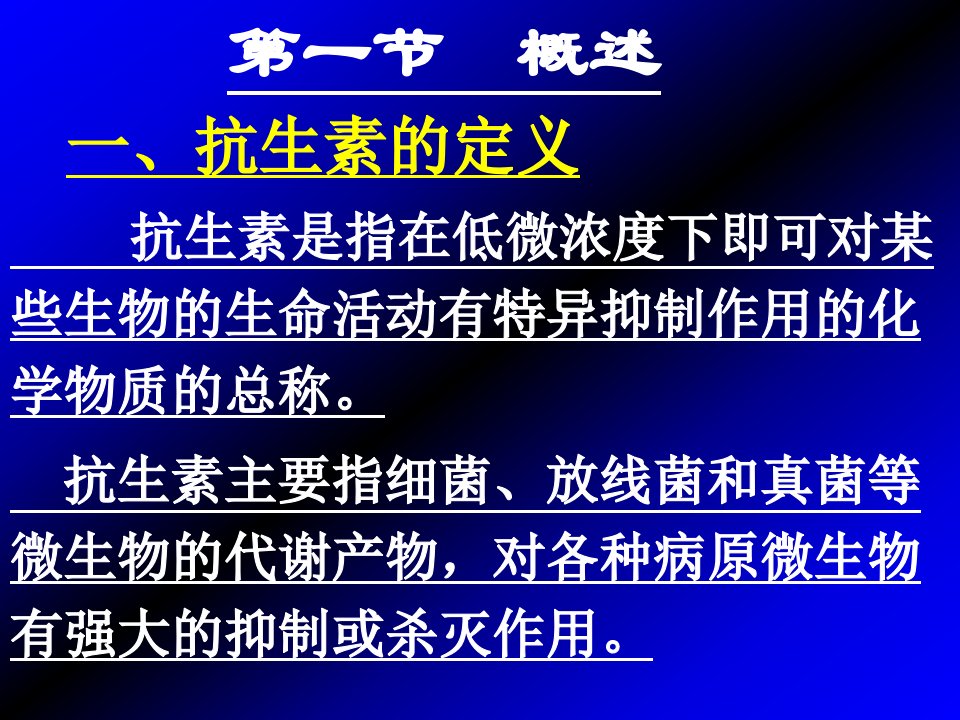 第一节　概述

一、抗生素的定义

抗生素是指在低微浓度下即可对某些生物的生命活动有特异抑制作用的化学物质的总称。

抗生素主要指细菌、放线菌和真菌等微生物的代谢产物，对各种病原微生物有强大的抑制或杀灭作用。